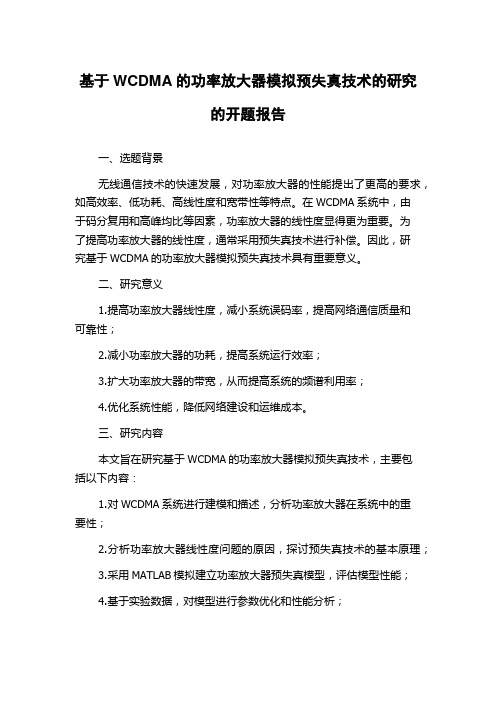 基于 WCDMA 的功率放大器模拟预失真技术的研究的开题报告

一、选题背景

无线通信技术的快速发展，对功率放大器的性能提出了更高的要求，如高效率、低功耗、高线性度和宽带性等特点。在 WCDMA 系统中，由于码分复用和高峰均比等因素，功率放大器的线性度显得更为重要。为了提高功率放大器的线性度，通常采用预失真技术进行补偿。因此，研究基于 WCDMA 的功率放大器模拟预失真技术具有重要意义。

二、研究意义

1.提高功率放大器线性度，减小系统误码率，提高网络通信质量和可靠性；

2.减小功率放大器的功耗，提高系统运行效率；

3.扩大功率放大器的带宽，从而提高系统的频谱利用率；

4.优化系统性能，降低网络建设和运维成本。

三、研究内容

本文旨在研究基于 WCDMA 的功率放大器模拟预失真技术，主要包括以下内容：

1.对 WCDMA 系统进行建模和描述，分析功率放大器在系统中的重要性；

2.分析功率放大器线性度问题的原因，探讨预失真技术的基本原理；

3.采用 MATLAB 模拟建立功率放大器预失真模型，评估模型性能；

4.基于实验数据，对模型进行参数优化和性能分析；